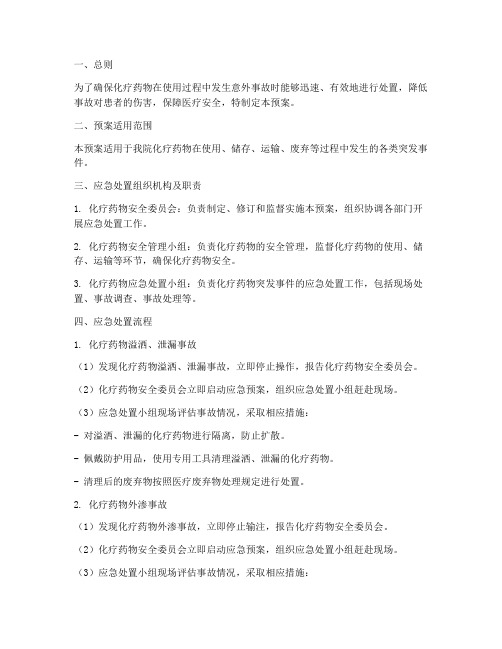 一、总则

为了确保化疗药物在使用过程中发生意外事故时能够迅速、有效地进行处置，降低事故对患者的伤害，保障医疗安全，特制定本预案。

二、预案适用范围

本预案适用于我院化疗药物在使用、储存、运输、废弃等过程中发生的各类突发事件。

三、应急处置组织机构及职责

1. 化疗药物安全委员会：负责制定、修订和监督实施本预案，组织协调各部门开展应急处置工作。

2. 化疗药物安全管理小组：负责化疗药物的安全管理，监督化疗药物的使用、储存、运输等环节，确保化疗药物安全。

3. 化疗药物应急处置小组：负责化疗药物突发事件的应急处置工作，包括现场处置、事故调查、事故处理等。

四、应急处置流程

1. 化疗药物溢洒、泄漏事故

（1）发现化疗药物溢洒、泄漏事故，立即停止操作，报告化疗药物安全委员会。

（2）化疗药物安全委员会立即启动应急预案，组织应急处置小组赶赴现场。

（3）应急处置小组现场评估事故情况，采取相应措施：

- 对溢洒、泄漏的化疗药物进行隔离，防止扩散。

- 佩戴防护用品，使用专用工具清理溢洒、泄漏的化疗药物。

- 清理后的废弃物按照医疗废弃物处理规定进行处置。

2. 化疗药物外渗事故

（1）发现化疗药物外渗事故，立即停止输注，报告化疗药物安全委员会。

（2）化疗药物安全委员会立即启动应急预案，组织应急处置小组赶赴现场。

（3）应急处置小组现场评估事故情况，采取相应措施：